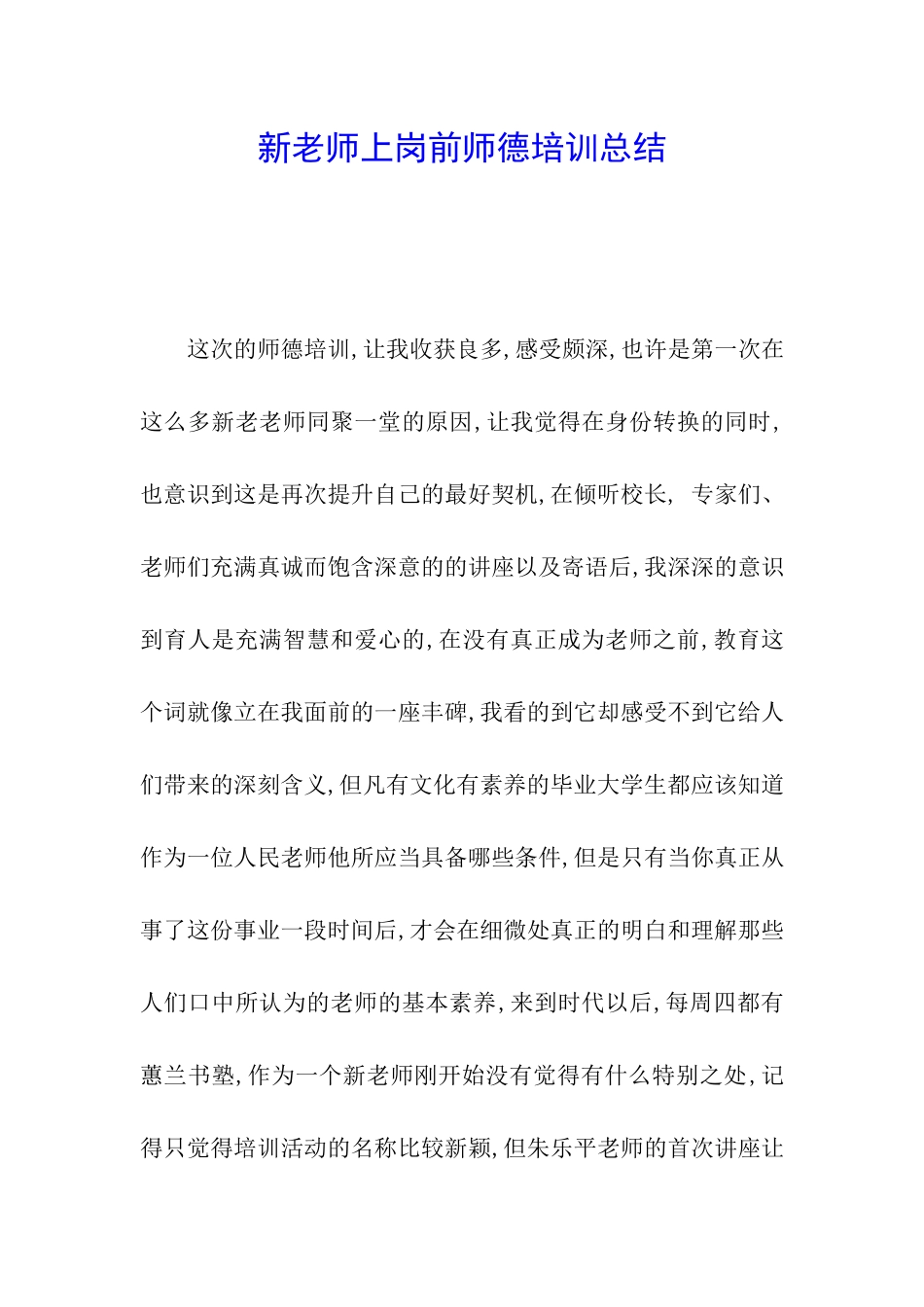 新老师上岗前师德培训总结

这次的师德培训,让我收获良多,感受颇深,也许是第一次在这么多新老老师同聚一堂的原因,让我觉得在身份转换的同时,也意识到这是再次提升自己的最好契机,在倾听校长, 专家们、老师们充满真诚而饱含深意的的讲座以及寄语后,我深深的意识到育人是充满智慧和爱心的,在没有真正成为老师之前,教育这个词就像立在我面前的一座丰碑,我看的到它却感受不到它给人们带来的深刻含义,但凡有文化有素养的毕业大学生都应该知道作为一位人民老师他所应当具备哪些条件,但是只有当你真正从事了这份事业一段时间后,才会在细微处真正的明白和理解那些人们口中所认为的老师的基本素养,来到时代以后,每周四都有蕙兰书塾,作为一个新老师刚开始没有觉得有什么特别之处,记得只觉得培训活动的名称比较新颖,但朱乐平老师的首次讲座让